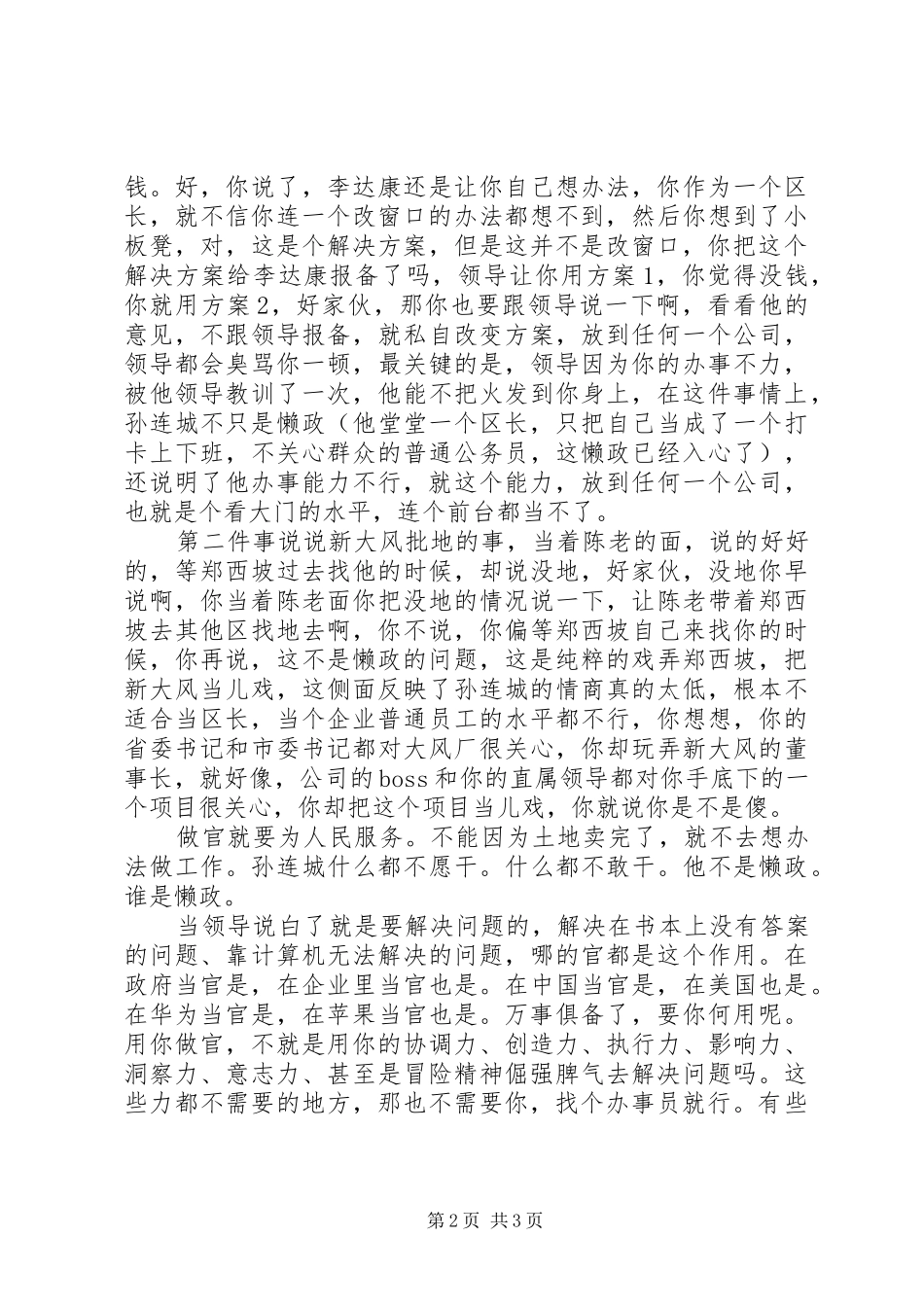 钱。好，你说了，李达康还是让你自己想办法，你作为一个区长，就不信你连一个改窗口的办法都想不到，然后你想到了小板凳，对，这是个解决方案，但是这并不是改窗口，你把这个解决方案给李达康报备了吗，领导让你用方案1，你觉得没钱，你就用方案2，好家伙，那你也要跟领导说一下啊，看看他的意见，不跟领导报备，就私自改变方案，放到任何一个公司，领导都会臭骂你一顿，最关键的是，领导因为你的办事不力，被他领导教训了一次，他能不把火发到你身上，在这件事情上，孙连城不只是懒政（他堂堂一个区长，只把自己当成了一个打卡上下班，不关心群众的普通公务员，这懒政已经入心了），还说明了他办事能力不行，就这个能力，放到任何一个公司，也就是个看大门的水平，连个前台都当不了。

第二件事说说新大风批地的事，当着陈老的面，说的好好的，等郑西坡过去找他的时候，却说没地，好家伙，没地你早说啊，你当着陈老面你把没地的情况说一下，让陈老带着郑西坡去其他区找地去啊，你不说，你偏等郑西坡自己来找你的时候，你再说，这不是懒政的问题，这是纯粹的戏弄郑西坡，把新大风当儿戏，这侧面反映了孙连城的情商真的太低，根本不适合当区长，当个企业普通员工的水平都不行，你想想，你的省委书记和市委书记都对大风厂很关心，你却玩弄新大风的董事长，就好像，公司的boss和你的直属领导都对你手底下的一个项目很关心，你却把这个项目当儿戏，你就说你是不是傻。

做官就要为人民服务。不能因为土地卖完了，就不去想办法做工作。孙连城什么都不愿干。什么都不敢干。他不是懒政。谁是懒政。

当领导说白了就是要解决问题的，解决在书本上没有答案的问题、靠计算机无法解决的问题，哪的官都是这个作用。在政府当官是，在企业里当官也是。在中国当官是，在美国也是。在华为当官是，在苹果当官也是。万事俱备了，要你何用呢。用你做官，不就是用你的协调力、创造力、执行力、影响力、洞察力、意志力、甚至是冒险精神倔强脾气去解决问题吗。这些力都不需要的地方，那也不需要你，找个办事员就行。有些

第2页 共3页